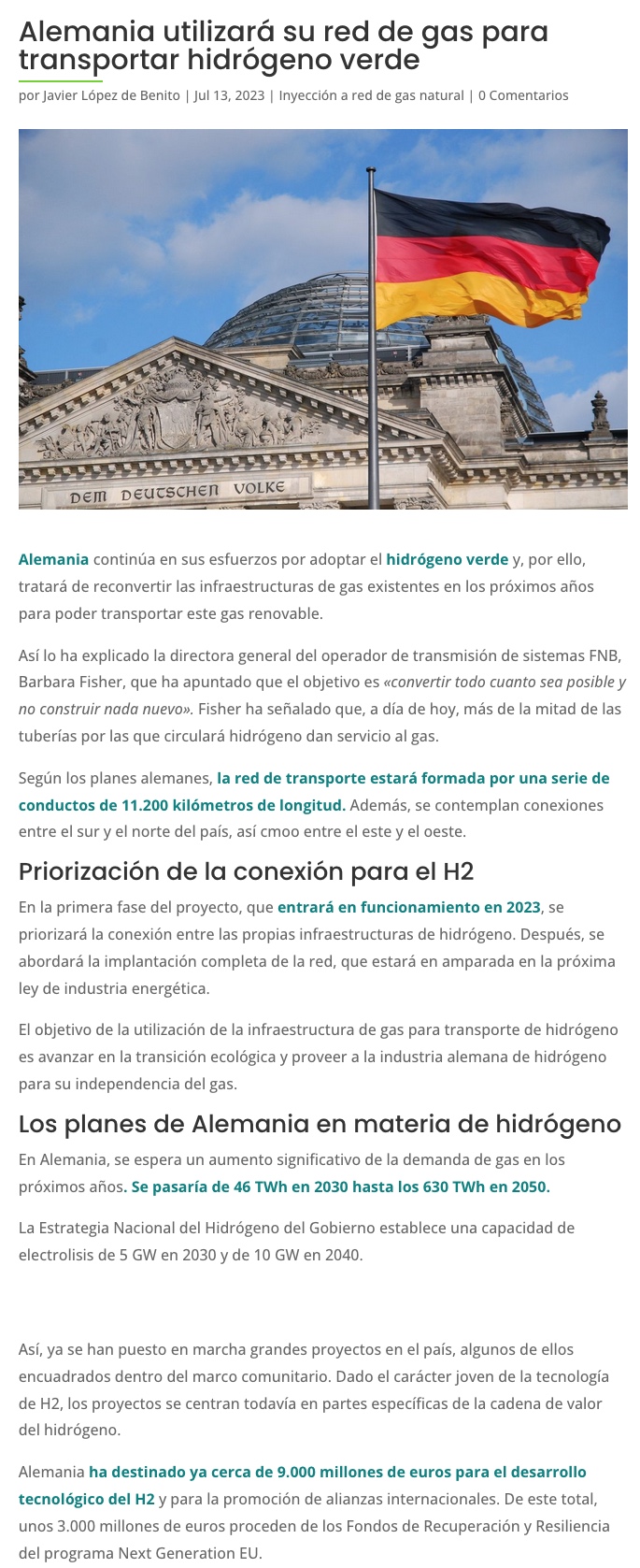 Alemania utilizará su red de gas para transportar hidrógeno verde

por Javier López de Benito | Jul 13, 2023 | Inyección a red de gas natural | 0 Comentarios

DEM DEUTSCHEN VOLKE

Alemania continúa en sus esfuerzos por adoptar el hidrógeno verde y, por ello, tratará de reconvertir las infraestructuras de gas existentes en los próximos años para poder transportar este gas renovable.

Así lo ha explicado la directora general del operador de transmisión de sistemas FNB, Barbara Fisher, que ha apuntado que el objetivo es «convertir todo cuanto sea posible y no construir nada nuevo». Fisher ha señalado que, a día de hoy, más de la mitad de las tuberías por las que circulará hidrógeno dan servicio al gas.

Según los planes alemanes, la red de transporte estará formada por una serie de conductos de 11.200 kilómetros de longitud. Además, se contemplan conexiones entre el sur y el norte del país, así cmoo entre el este y el oeste.

Priorización de la conexión para el H2

En la primera fase del proyecto, que entrará en funcionamiento en 2023, se priorizará la conexión entre las propias infraestructuras de hidrógeno. Después, se abordará la implantación completa de la red, que estará en amparada en la próxima ley de industria energética.

El objetivo de la utilización de la infraestructura de gas para transporte de hidrógeno es avanzar en la transición ecológica y proveer a la industria alemana de hidrógeno para su independencia del gas.

Los planes de Alemania en materia de hidrógeno

En Alemania, se espera un aumento significativo de la demanda de gas en los próximos años. Se pasaría de 46 TWh en 2030 hasta los 630 TWh en 2050.

La Estrategia Nacional del Hidrógeno del Gobierno establece una capacidad de electrolisis de 5 GW en 2030 y de 10 GW en 2040.

Así, ya se han puesto en marcha grandes proyectos en el país, algunos de ellos encuadrados dentro del marco comunitario. Dado el carácter joven de la tecnología de H2, los proyectos se centran todavía en partes específicas de la cadena de valor del hidrógeno.

Alemania ha destinado ya cerca de 9.000 millones de euros para el desarrollo tecnológico del H2 y para la promoción de alianzas internacionales. De este total, unos 3.000 millones de euros proceden de los Fondos de Recuperación y Resiliencia del programa Next Generation EU.